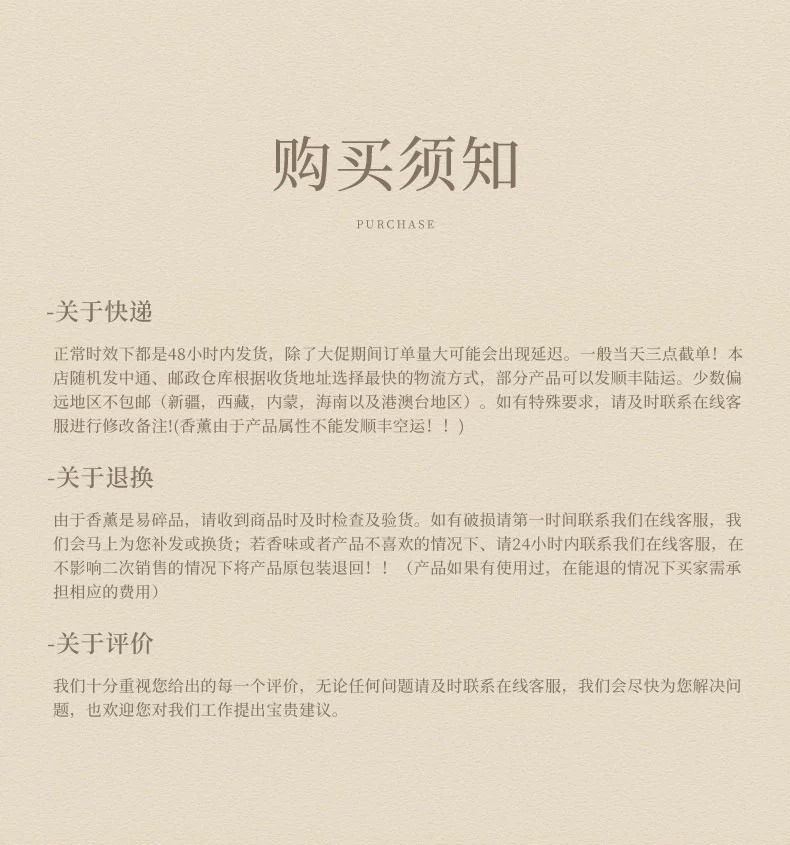 购买须知

PURCHASE

-关于快递

正常时效下都是48小时内发货，除了大促期间订单量大可能会出现延迟。一般当天三点截单！本店随机发中通、邮政仓库根据收货地址选择最快的物流方式，部分产品可以发顺丰陆运。少数偏远地区不包邮（新疆，西藏，内蒙，海南以及港澳台地区）。如有特殊要求，请及时联系在线客服进行修改备注!(香薰由于产品属性不能发顺丰空运！！)

-关于退换

由于香薰是易碎品，请收到商品时及时检查及验货。如有破损请第一时间联系我们在线客服，我们会马上为您补发或换货；若香味或者产品不喜欢的情况下、请24小时内联系我们在线客服，在不影响二次销售的情况下将产品原包装退回！！（产品如果有使用过，在能退的情况下买家需承担相应的费用）

-关于评价

我们十分重视您给出的每一个评价，无论任何问题请及时联系在线客服，我们会尽快为您解决问题，也欢迎您对我们工作提出宝贵建议。